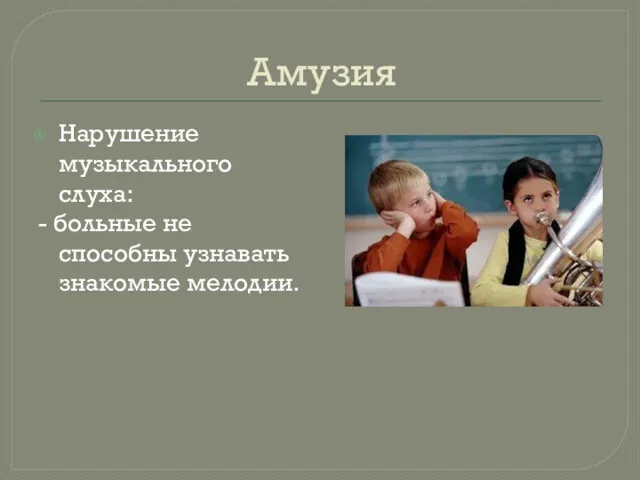 Амузия

Нарушение музыкального слуха:
- больные не способны узнавать знакомые мелодии.